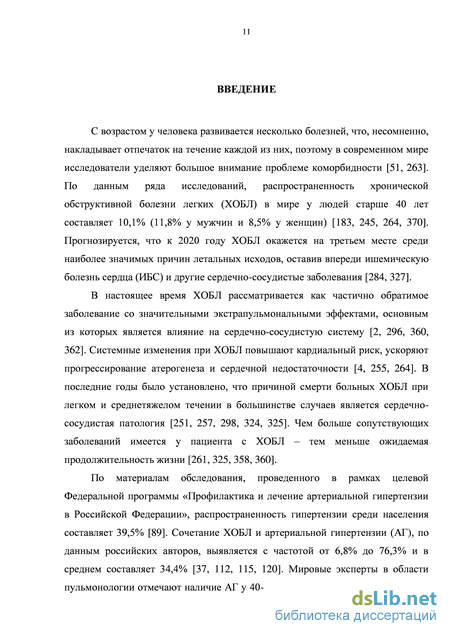 11

ВВЕДЕНИЕ

С возрастом у человека развивается несколько болезней, что, несомненно, накладывает отпечаток на течение каждой из них, поэтому в современном мире исследователи уделяют большое внимание проблеме коморбидности [51, 263]. По данным ряда исследований, распространенность хронической обструктивной болезни легких (ХОБЛ) в мире у людей старше 40 лет составляет 10,1% (11,8% у мужчин и 8,5% у женщин) [183, 245, 264, 370]. Прогнозируется, что к 2020 году ХОБЛ окажется на третьем месте среди наиболее значимых причин летальных исходов, оставив впереди ишемическую болезнь сердца (ИБС) и другие сердечно-сосудистые заболевания [284, 327].

В настоящее время ХОБЛ рассматривается как частично обратимое заболевание со значительными экстрапульмональными эффектами, основным из которых является влияние на сердечно-сосудистую систему [2, 296, 360, 362]. Системные изменения при ХОБЛ повышают кардиальный риск, ускоряют прогрессирование атерогенеза и сердечной недостаточности [4, 255, 264]. В последние годы было установлено, что причиной смерти больных ХОБЛ при легком и среднетяжелом течении в большинстве случаев является сердечно-сосудистая патология [251, 257, 298, 324, 325]. Чем больше сопутствующих заболеваний имеется у пациента с ХОБЛ – тем меньше ожидаемая продолжительность жизни [261, 325, 358, 360].

По материалам обследования, проведенного в рамках целевой Федеральной программы «Профилактика и лечение артериальной гипертензии в Российской Федерации», распространенность гипертензии среди населения составляет 39,5% [89]. Сочетание ХОБЛ и артериальной гипертензии (АГ), по данным российских авторов, выявляется с частотой от 6,8% до 76,3% и в среднем составляет 34,4% [37, 112, 115, 120]. Мировые эксперты в области пульмонологии отмечают наличие АГ у 40-

dsLib.net
библиотека диссертаций